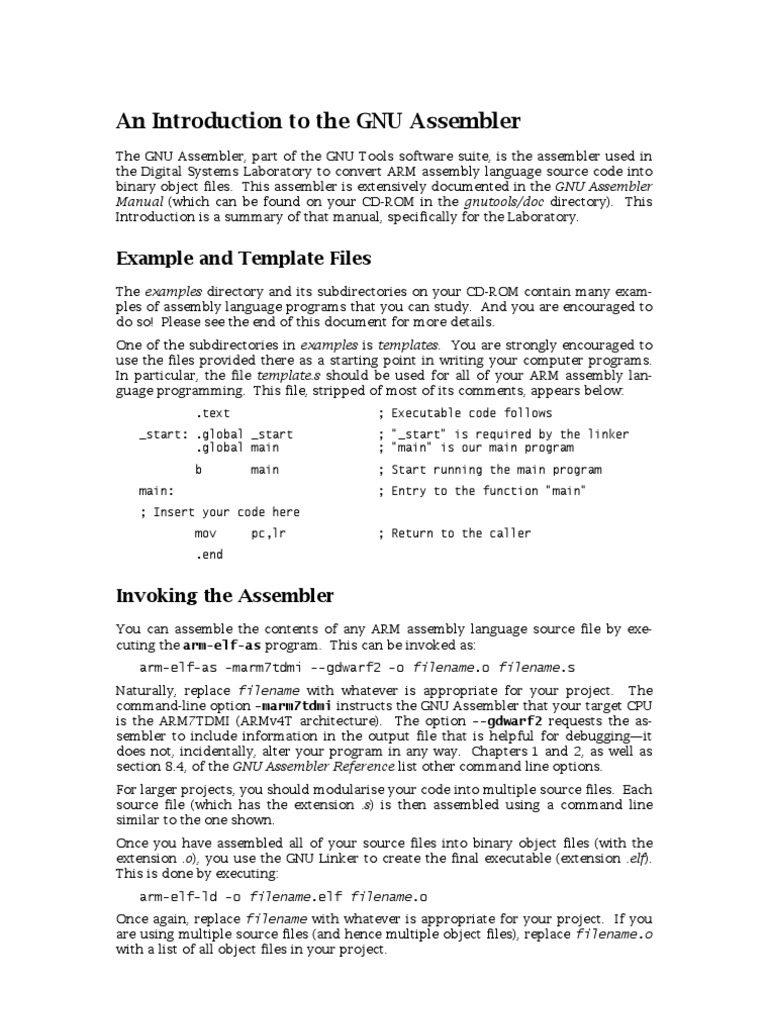 An Introduction to the GNU Assembler

The GNU Assembler, part of the GNU Tools software suite, is the assembler used in the Digital Systems Laboratory to convert ARM assembly language source code into binary object files. This assembler is extensively documented in the GNU Assembler Manual (which can be found on your CD-ROM in the gnutools/doc directory). This Introduction is a summary of that manual, specifically for the Laboratory.

Example and Template Files

The examples directory and its subdirectories on your CD-ROM contain many examples of assembly language programs that you can study. And you are encouraged to do so! Please see the end of this document for more details.

One of the subdirectories in examples is templates. You are strongly encouraged to use the files provided there as a starting point in writing your computer programs. In particular, the file template.s should be used for all of your ARM assembly language programming. This file, stripped of most of its comments, appears below:

        .text                   ; Executable code follows

_start: .global _start          ; "_start" is required by the linker
        .global main            ; "main" is our main program

        b       main            ; Start running the main program

main:                           ; Entry to the function "main"

; Insert your code here

        mov     pc,lr           ; Return to the caller

        .end

Invoking the Assembler

You can assemble the contents of any ARM assembly language source file by executing the arm-elf-as program. This can be invoked as:

arm-elf-as -marm7tdmi --gdwarf2 -o filename.o filename.s

Naturally, replace filename with whatever is appropriate for your project. The command-line option -marm7tdmi instructs the GNU Assembler that your target CPU is the ARM7TDMI (ARMv4T architecture). The option --gdwarf2 requests the assembler to include information in the output file that is helpful for debugging—it does not, incidentally, alter your program in any way. Chapters 1 and 2, as well as section 8.4, of the GNU Assembler Reference list other command line options.

For larger projects, you should modularise your code into multiple source files. Each source file (which has the extension .s) is then assembled using a command line similar to the one shown.

Once you have assembled all of your source files into binary object files (with the extension .o), you use the GNU Linker to create the final executable (extension .elf). This is done by executing:

arm-elf-ld -o filename.elf filename.o

Once again, replace filename with whatever is appropriate for your project. If you are using multiple source files (and hence multiple object files), replace filename.o with a list of all object files in your project.